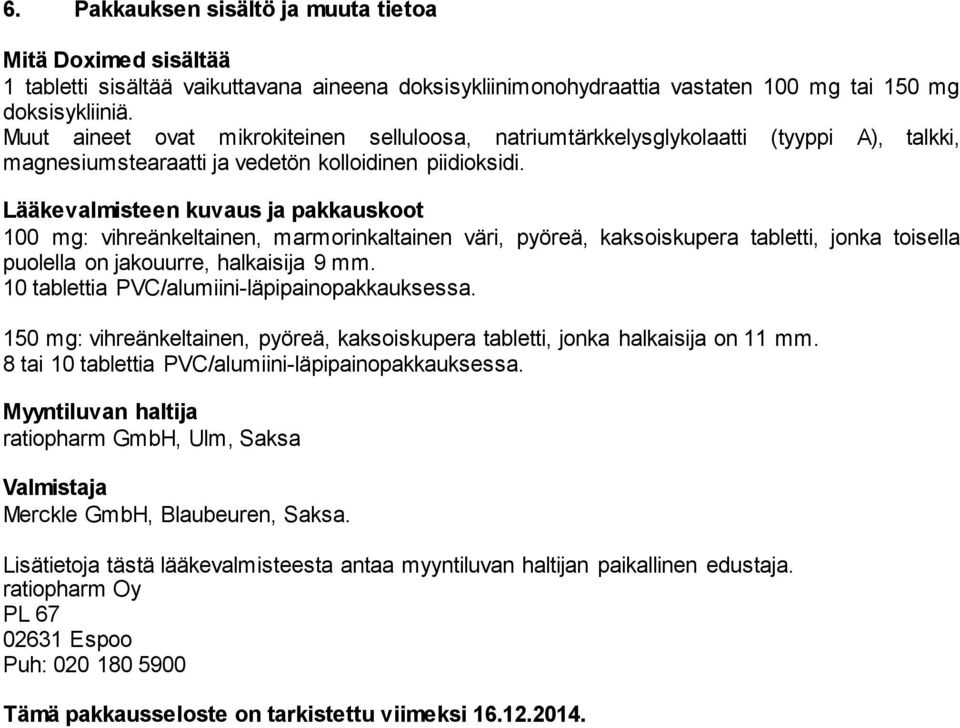 6. Pakkauksen sisältö ja muuta tietoa

Mitä Doximed sisältää
1 tabletti sisältää vaikuttavana aineena doksisykliinimonohydraattia vastaten 100 mg tai 150 mg doksisykliiniä.
Muut aineet ovat mikrokiteinen selluloosa, natriumtärkkelysglykolaatti (tyyppi A), talkki, magnesiumstearaatti ja vedetön kolloidinen piidioksidi.

Lääkevalmisteen kuvaus ja pakkauskoot
100 mg: vihreänkeltainen, marmorinkaltainen väri, pyöreä, kaksoiskupera tabletti, jonka toisella puolella on jakouurre, halkaisija 9 mm.
10 tablettia PVC/alumiini-läpipainopakkauksessa.

150 mg: vihreänkeltainen, pyöreä, kaksoiskupera tabletti, jonka halkaisija on 11 mm.
8 tai 10 tablettia PVC/alumiini-läpipainopakkauksessa.

Myyntiluvan haltija
ratiopharm GmbH, Ulm, Saksa

Valmistaja
Merckle GmbH, Blaubeuren, Saksa.

Lisätietoja tästä lääkevalmisteesta antaa myyntiluvan haltijan paikallinen edustaja.
ratiopharm Oy
PL 67
02631 Espoo
Puh: 020 180 5900

Tämä pakkausseloste on tarkistettu viimeksi 16.12.2014.